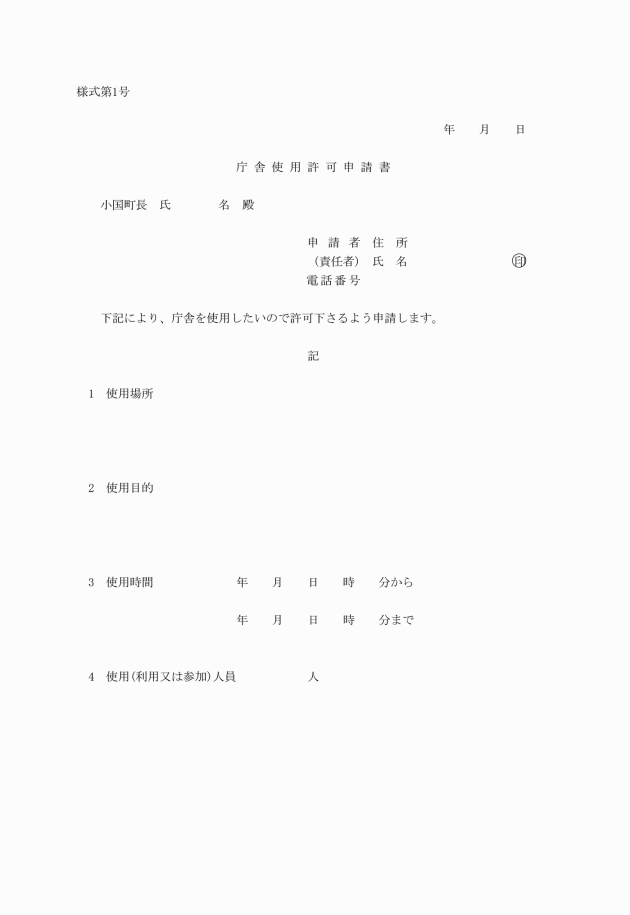 様式第1号

年　　月　　日

庁 舎 使 用 許 可 申 請 書

小国町長　氏　　　　名　殿

申 請 者 住 所
（責任者） 氏　名　　　　　　㊞
電 話 番 号

下記により、庁舎を使用したいので許可下さるよう申請します。

記

1　使用場所

2　使用目的

3　使用時間　　　　　年　　月　　日　　時　　分から

年　　月　　日　　時　　分まで

4　使用(利用又は参加)人員　　　　　人